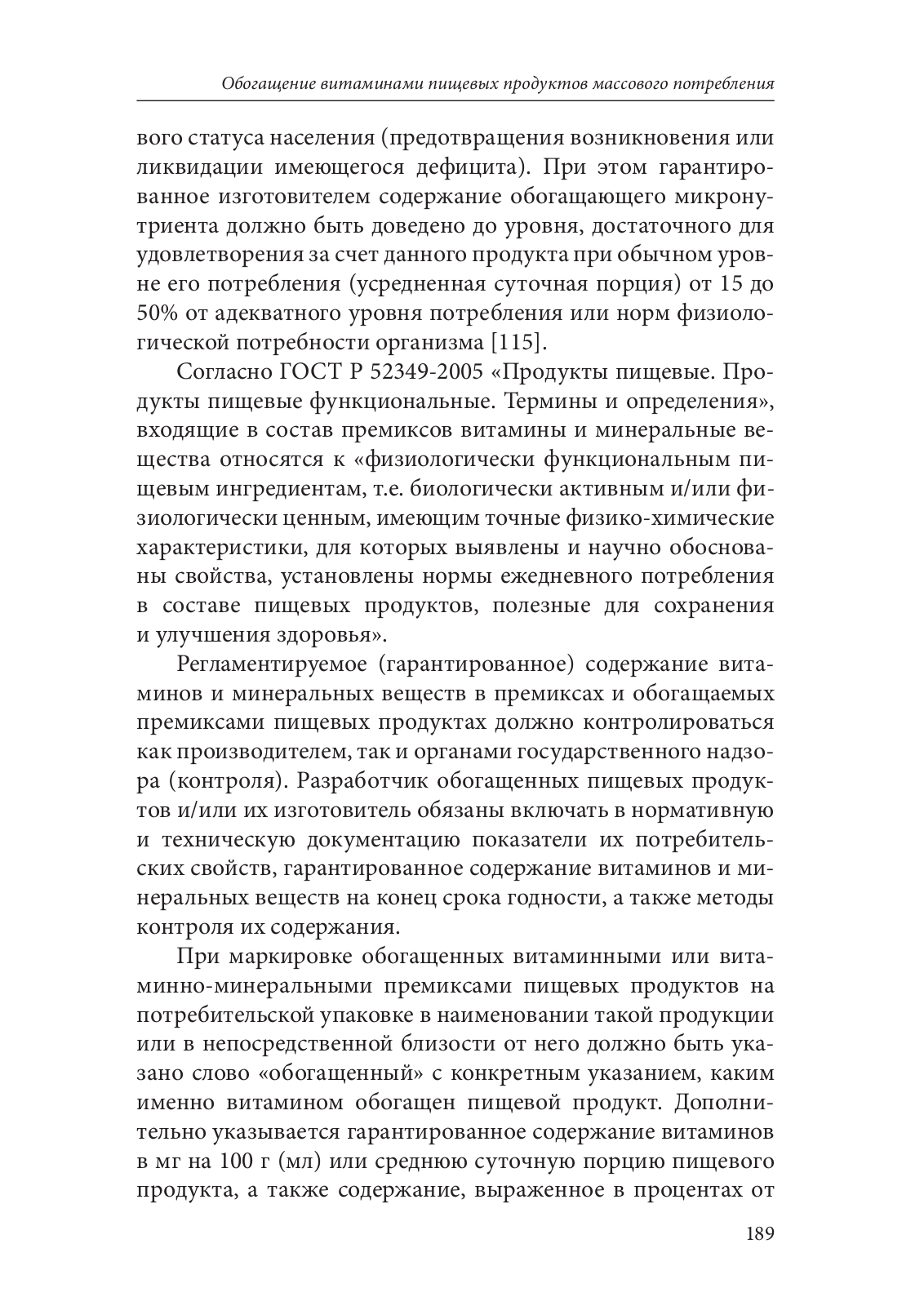 Обогащение витаминами пищевых продуктов массового потребления

вого статуса населения (предотвращения возникновения или ликвидации имеющегося дефицита). При этом гарантированное изготовителем содержание обогащающего микронутриента должно быть доведено до уровня, достаточного для удовлетворения за счет данного продукта при обычном уровне его потребления (усредненная суточная порция) от 15 до 50% от адекватного уровня потребления или норм физиологической потребности организма [115].

Согласно ГОСТ Р 52349-2005 «Продукты пищевые. Продукты пищевые функциональные. Термины и определения», входящие в состав премиксов витамины и минеральные вещества относятся к «физиологически функциональным пищевым ингредиентам, т.е. биологически активным и/или физиологически ценным, имеющим точные физико-химические характеристики, для которых выявлены и научно обоснованы свойства, установлены нормы ежедневного потребления в составе пищевых продуктов, полезные для сохранения и улучшения здоровья».

Регламентируемое (гарантированное) содержание витаминов и минеральных веществ в премиксах и обогащаемых премиксами пищевых продуктах должно контролироваться как производителем, так и органами государственного надзора (контроля). Разработчик обогащенных пищевых продуктов и/или их изготовитель обязаны включать в нормативную и техническую документацию показатели их потребительских свойств, гарантированное содержание витаминов и минеральных веществ на конец срока годности, а также методы контроля их содержания.

При маркировке обогащенных витаминными или витаминно-минеральными премиксами пищевых продуктов на потребительской упаковке в наименовании такой продукции или в непосредственной близости от него должно быть указано слово «обогащенный» с конкретным указанием, каким именно витамином обогащен пищевой продукт. Дополнительно указывается гарантированное содержание витаминов в мг на 100 г (мл) или среднюю суточную порцию пищевого продукта, а также содержание, выраженное в процентах от

189